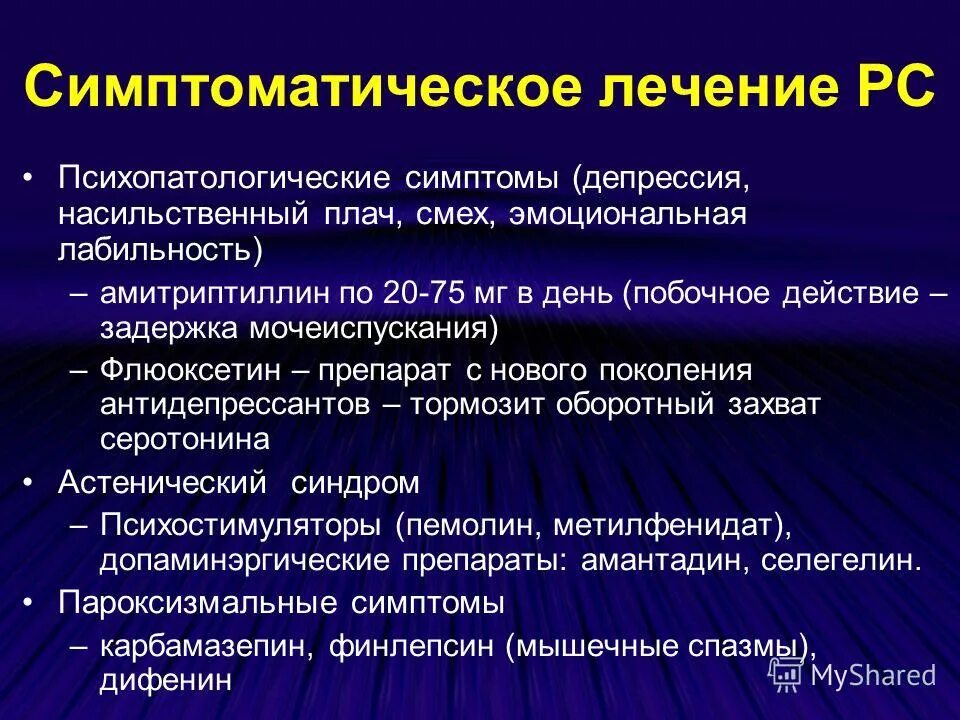 Симптоматическое лечение РС

• Психопатологические симптомы (депрессия, насильственный плач, смех, эмоциональная лабильность)
– амитриптиллин по 20-75 мг в день (побочное действие – задержка мочеиспускания)
– Флюоксетин – препарат с нового поколения антидепрессантов – тормозит оборотный захват серотонина
• Астенический синдром
– Психостимуляторы (пемолин, метилфенидат), допаминэргические препараты: амантадин, селегелин.
• Пароксизмальные симптомы
– карбамазепин, финлепсин (мышечные спазмы), дифенин

MyShared